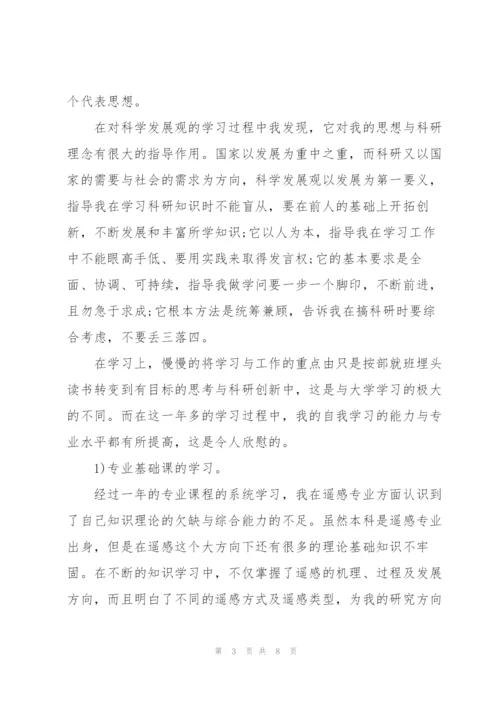 个代表思想。

在对科学发展观的学习过程中我发现，它对我的思想与科研理念有很大的指导作用。国家以发展为重中之重，而科研又以国家的需要与社会的需求为方向，科学发展观以发展为第一要义，指导我在学习科研知识时不能盲从，要在前人的基础上开拓创新，不断发展和丰富所学知识;它以人为本，指导我在学习工作中不能眼高手低、要用实践来取得发言权;它的基本要求是全面、协调、可持续，指导我做学问要一步一个脚印，不断前进，且勿急于求成;它根本方法是统筹兼顾，告诉我在搞科研时要综合考虑，不要丢三落四。

在学习上，慢慢的将学习与工作的重点由只是按部就班埋头读书转变到有目标的思考与科研创新中，这是与大学学习的极大的不同。而在这一年多的学习过程中，我的自我学习的能力与专业水平都有所提高，这是令人欣慰的。

1)专业基础课的学习。

经过一年的专业课程的系统学习，我在遥感专业方面认识到了自己知识理论的欠缺与综合能力的不足。虽然本科是遥感专业出身，但是在遥感这个大方向下还有很多的理论基础知识不牢固。在不断的知识学习中，不仅掌握了遥感的机理、过程及发展方向，而且明白了不同的遥感方式及遥感类型，为我的研究方向

第 3 页 共 8 页